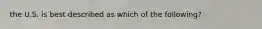 the U.S. is best described as which of the following?